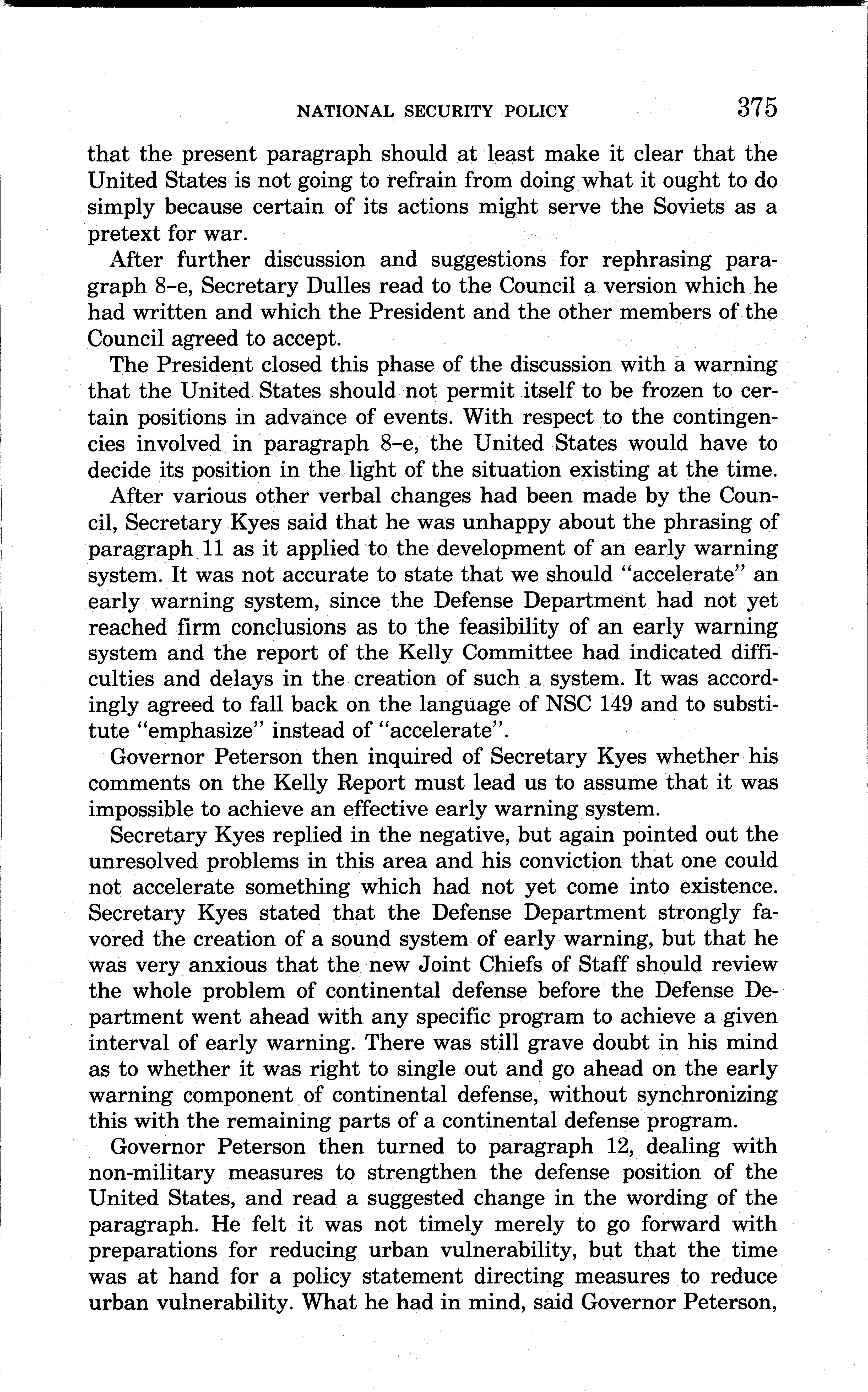 NATIONAL SECURITY POLICY 375

that the present paragraph should at least make it clear that the United States is not going to refrain from doing what it ought to do simply because certain of its actions might serve the Soviets as a pretext for war.

After further discussion and suggestions for rephrasing paragraph 8–e, Secretary Dulles read to the Council a version which he had written and which the President and the other members of the Council agreed to accept.

The President closed this phase of the discussion with a warning that the United States should not permit itself to be frozen to certain positions in advance of events. With respect to the contingencies involved in paragraph 8–e, the United States would have to decide its position in the light of the situation existing at the time.

After various other verbal changes had been made by the Council, Secretary Kyes said that he was unhappy about the phrasing of paragraph 11 as it applied to the development of an early warning system. It was not accurate to state that we should "accelerate" an early warning system, since the Defense Department had not yet reached firm conclusions as to the feasibility of an early warning system and the report of the Kelly Committee had indicated difficulties and delays in the creation of such a system. It was accordingly agreed to fall back on the language of NSC 149 and to substitute "emphasize" instead of "accelerate".

Governor Peterson then inquired of Secretary Kyes whether his comments on the Kelly Report must lead us to assume that it was impossible to achieve an effective early warning system.

Secretary Kyes replied in the negative, but again pointed out the unresolved problems in this area and his conviction that one could not accelerate something which had not yet come into existence. Secretary Kyes stated that the Defense Department strongly favored the creation of a sound system of early warning, but that he was very anxious that the new Joint Chiefs of Staff should review the whole problem of continental defense before the Defense Department went ahead with any specific program to achieve a given interval of early warning. There was still grave doubt in his mind as to whether it was right to single out and go ahead on the early warning component of continental defense, without synchronizing this with the remaining parts of a continental defense program.

Governor Peterson then turned to paragraph 12, dealing with non-military measures to strengthen the defense position of the United States, and read a suggested change in the wording of the paragraph. He felt it was not timely merely to go forward with preparations for reducing urban vulnerability, but that the time was at hand for a policy statement directing measures to reduce urban vulnerability. What he had in mind, said Governor Peterson,